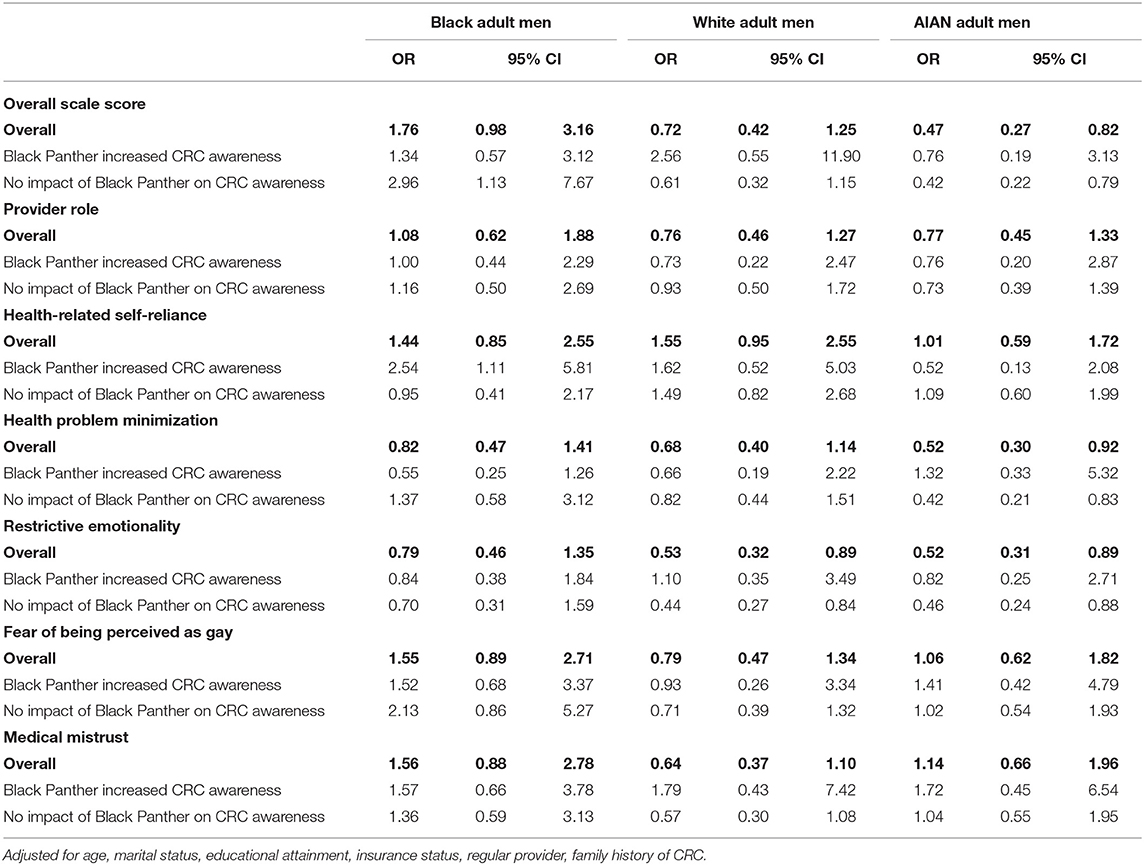 |  | Black adult men |  |  | White adult men |  |  | AIAN adult men |  |  |
|---|---|---|---|---|---|---|---|---|---|
|  | OR | 95% CI |  | OR | 95% CI |  | OR | 95% CI |  |
| **Overall scale score** |  |  |  |  |  |  |  |  |  |
| **Overall** | **1.76** | **0.98** | **3.16** | **0.72** | **0.42** | **1.25** | **0.47** | **0.27** | **0.82** |
| Black Panther increased CRC awareness | 1.34 | 0.57 | 3.12 | 2.56 | 0.55 | 11.90 | 0.76 | 0.19 | 3.13 |
| No impact of Black Panther on CRC awareness | 2.96 | 1.13 | 7.67 | 0.61 | 0.32 | 1.15 | 0.42 | 0.22 | 0.79 |
| **Provider role** |  |  |  |  |  |  |  |  |  |
| **Overall** | **1.08** | **0.62** | **1.88** | **0.76** | **0.46** | **1.27** | **0.77** | **0.45** | **1.33** |
| Black Panther increased CRC awareness | 1.00 | 0.44 | 2.29 | 0.73 | 0.22 | 2.47 | 0.76 | 0.20 | 2.87 |
| No impact of Black Panther on CRC awareness | 1.16 | 0.50 | 2.69 | 0.93 | 0.50 | 1.72 | 0.73 | 0.39 | 1.39 |
| **Health-related self-reliance** |  |  |  |  |  |  |  |  |  |
| **Overall** | **1.44** | **0.85** | **2.55** | **1.55** | **0.95** | **2.55** | **1.01** | **0.59** | **1.72** |
| Black Panther increased CRC awareness | 2.54 | 1.11 | 5.81 | 1.62 | 0.52 | 5.03 | 0.52 | 0.13 | 2.08 |
| No impact of Black Panther on CRC awareness | 0.95 | 0.41 | 2.17 | 1.49 | 0.82 | 2.68 | 1.09 | 0.60 | 1.99 |
| **Health problem minimization** |  |  |  |  |  |  |  |  |  |
| **Overall** | **0.82** | **0.47** | **1.41** | **0.68** | **0.40** | **1.14** | **0.52** | **0.30** | **0.92** |
| Black Panther increased CRC awareness | 0.55 | 0.25 | 1.26 | 0.66 | 0.19 | 2.22 | 1.32 | 0.33 | 5.32 |
| No impact of Black Panther on CRC awareness | 1.37 | 0.58 | 3.12 | 0.82 | 0.44 | 1.51 | 0.42 | 0.21 | 0.83 |
| **Restrictive emotionality** |  |  |  |  |  |  |  |  |  |
| **Overall** | **0.79** | **0.46** | **1.35** | **0.53** | **0.32** | **0.89** | **0.52** | **0.31** | **0.89** |
| Black Panther increased CRC awareness | 0.84 | 0.38 | 1.84 | 1.10 | 0.35 | 3.49 | 0.82 | 0.25 | 2.71 |
| No impact of Black Panther on CRC awareness | 0.70 | 0.31 | 1.59 | 0.44 | 0.27 | 0.84 | 0.46 | 0.24 | 0.88 |
| **Fear of being perceived as gay** |  |  |  |  |  |  |  |  |  |
| **Overall** | **1.55** | **0.89** | **2.71** | **0.79** | **0.47** | **1.34** | **1.06** | **0.62** | **1.82** |
| Black Panther increased CRC awareness | 1.52 | 0.68 | 3.37 | 0.93 | 0.26 | 3.34 | 1.41 | 0.42 | 4.79 |
| No impact of Black Panther on CRC awareness | 2.13 | 0.86 | 5.27 | 0.71 | 0.39 | 1.32 | 1.02 | 0.54 | 1.93 |
| **Medical mistrust** |  |  |  |  |  |  |  |  |  |
| **Overall** | **1.56** | **0.88** | **2.78** | **0.64** | **0.37** | **1.10** | **1.14** | **0.66** | **1.96** |
| Black Panther increased CRC awareness | 1.57 | 0.66 | 3.78 | 1.79 | 0.43 | 7.42 | 1.72 | 0.45 | 6.54 |
| No impact of Black Panther on CRC awareness | 1.36 | 0.59 | 3.13 | 0.57 | 0.30 | 1.08 | 1.04 | 0.55 | 1.95 |

Adjusted for age, marital status, educational attainment, insurance status, regular provider, family history of CRC.